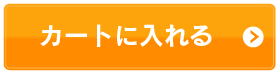 カートに入れる